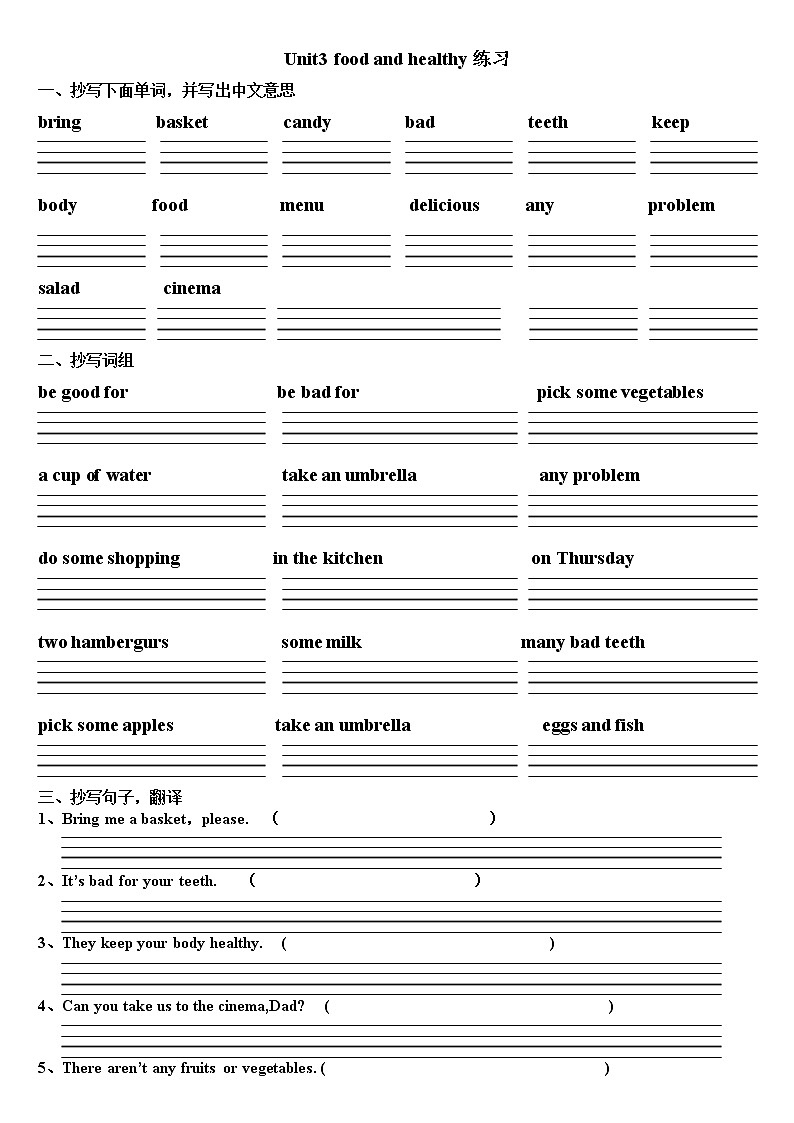 Unit3 food and healthy 练习

一、抄写下面单词，并写出中文意思

bring basket candy bad teeth keep

body food menu delicious any problem

salad cinema

二、抄写词组

be good for be bad for pick some vegetables

a cup of water take an umbrella any problem

do some shopping in the kitchen on Thursday

two hambergurs some milk many bad teeth

pick some apples take an umbrella eggs and fish

三、抄写句子，翻译

1、Bring me a basket，please. ( )

2、It's bad for your teeth. ( )

3、They keep your body healthy. ( )

4、Can you take us to the cinema,Dad? ( )

5、There aren't any fruits or vegetables. ( )